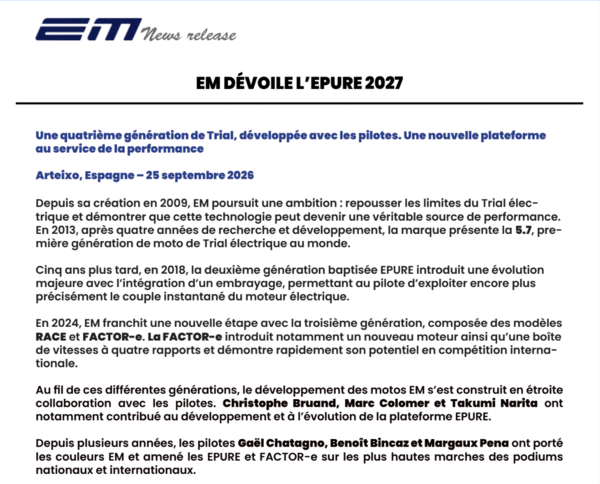 EM News release

EM DÉVOILE L'EPURE 2027

Une quatrième génération de Trial, développée avec les pilotes. Une nouvelle plateforme au service de la performance

Arteixo, Espagne – 25 septembre 2026

Depuis sa création en 2009, EM poursuit une ambition : repousser les limites du Trial électrique et démontrer que cette technologie peut devenir une véritable source de performance. En 2013, après quatre années de recherche et développement, la marque présente la 5.7, première génération de moto de Trial électrique au monde.

Cinq ans plus tard, en 2018, la deuxième génération baptisée EPURE introduit une évolution majeure avec l'intégration d'un embrayage, permettant au pilote d'exploiter encore plus précisément le couple instantané du moteur électrique.

En 2024, EM franchit une nouvelle étape avec la troisième génération, composée des modèles RACE et FACTOR-e. La FACTOR-e introduit notamment un nouveau moteur ainsi qu'une boîte de vitesses à quatre rapports et démontre rapidement son potentiel en compétition internationale.

Au fil de ces différentes générations, le développement des motos EM s'est construit en étroite collaboration avec les pilotes. Christophe Bruand, Marc Colomer et Takumi Narita ont notamment contribué au développement et à l'évolution de la plateforme EPURE.

Depuis plusieurs années, les pilotes Gaël Chatagno, Benoît Bincaz et Margaux Pena ont porté les couleurs EM et amené les EPURE et FACTOR-e sur les plus hautes marches des podiums nationaux et internationaux.